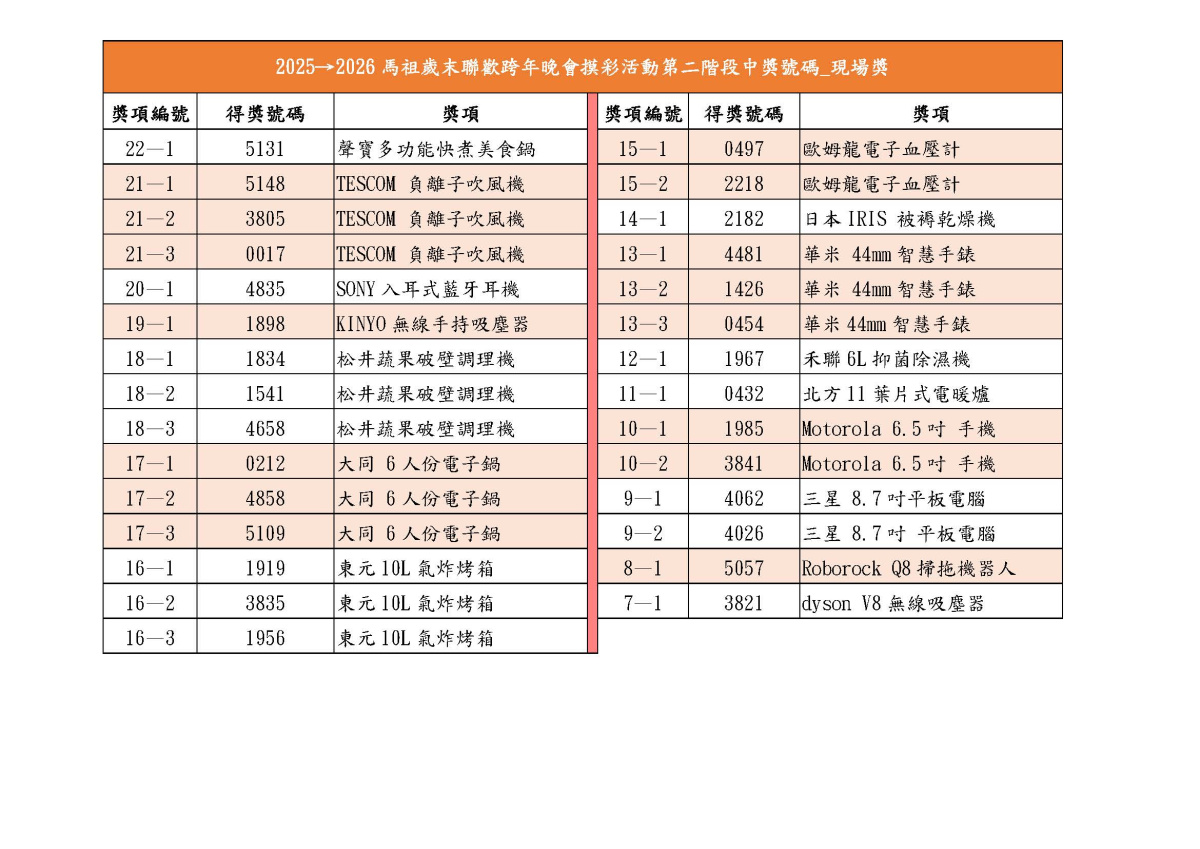 2025→2026 馬祖歲末聯歡跨年晚會摸彩活動第二階段中獎號碼_現場獎

| 獎項編號 | 得獎號碼 | 獎項 |
|---|---|---|
| 22—1 | 5131 | 聲寶多功能快煮美食鍋 |
| 21—1 | 5148 | TESCOM 負離子吹風機 |
| 21—2 | 3805 | TESCOM 負離子吹風機 |
| 21—3 | 0017 | TESCOM 負離子吹風機 |
| 20—1 | 4835 | SONY 入耳式藍牙耳機 |
| 19—1 | 1898 | KINYO 無線手持吸塵器 |
| 18—1 | 1834 | 松井蔬果破壁調理機 |
| 18—2 | 1541 | 松井蔬果破壁調理機 |
| 18—3 | 4658 | 松井蔬果破壁調理機 |
| 17—1 | 0212 | 大同 6 人份電子鍋 |
| 17—2 | 4858 | 大同 6 人份電子鍋 |
| 17—3 | 5109 | 大同 6 人份電子鍋 |
| 16—1 | 1919 | 東元 10L 氣炸烤箱 |
| 16—2 | 3835 | 東元 10L 氣炸烤箱 |
| 16—3 | 1956 | 東元 10L 氣炸烤箱 |

| 獎項編號 | 得獎號碼 | 獎項 |
|---|---|---|
| 15—1 | 0497 | 歐姆龍電子血壓計 |
| 15—2 | 2218 | 歐姆龍電子血壓計 |
| 14—1 | 2182 | 日本 IRIS 被褥乾燥機 |
| 13—1 | 4481 | 華米 44mm 智慧手錶 |
| 13—2 | 1426 | 華米 44mm 智慧手錶 |
| 13—3 | 0454 | 華米 44mm 智慧手錶 |
| 12—1 | 1967 | 禾聯 6L 抑菌除濕機 |
| 11—1 | 0432 | 北方 11 葉片式電暖爐 |
| 10—1 | 1985 | Motorola 6.5 吋 手機 |
| 10—2 | 3841 | Motorola 6.5 吋 手機 |
| 9—1 | 4062 | 三星 8.7 吋平板電腦 |
| 9—2 | 4026 | 三星 8.7 吋 平板電腦 |
| 8—1 | 5057 | Roborock Q8 掃拖機器人 |
| 7—1 | 3821 | dyson V8 無線吸塵器 |